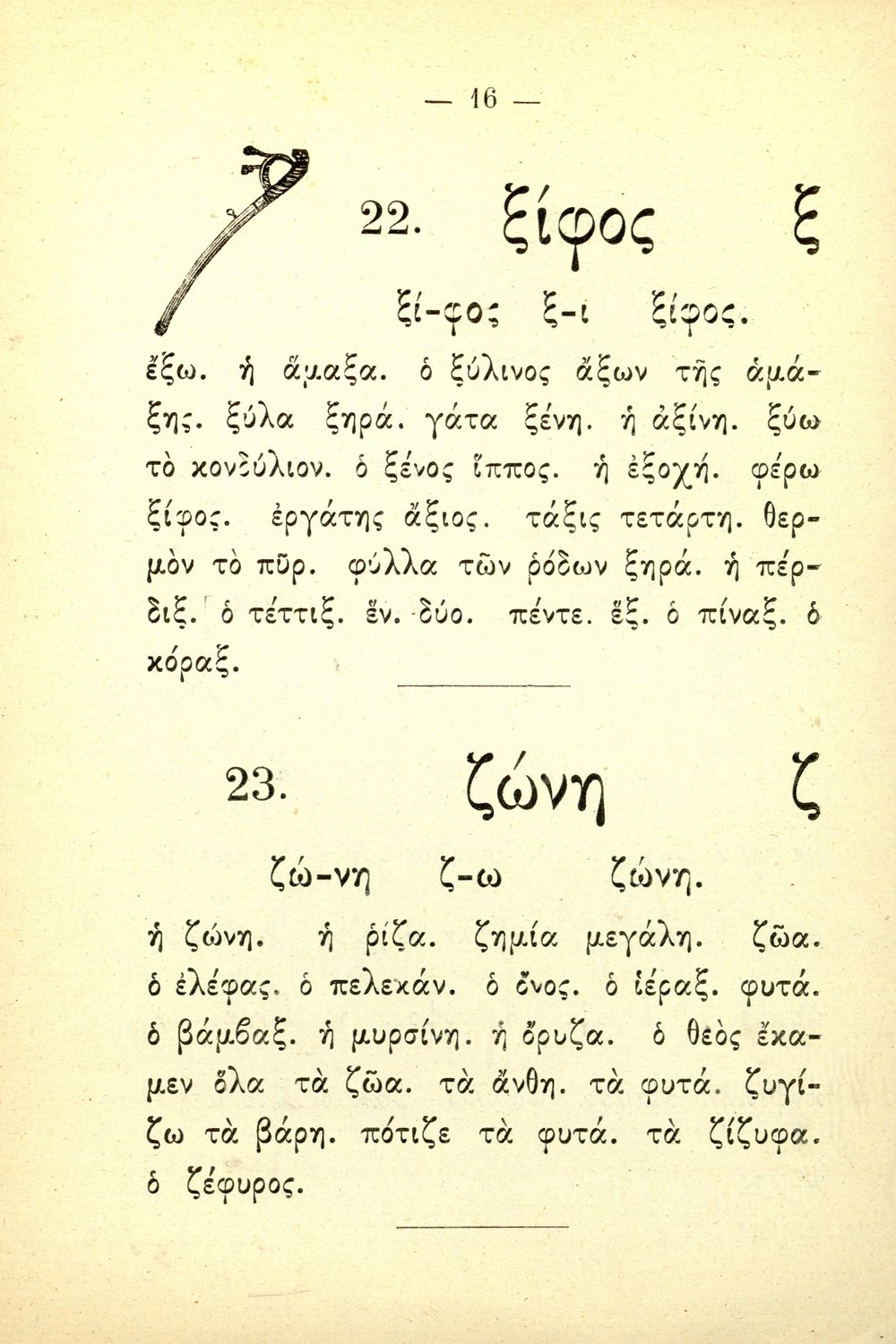 — 16 —

22. ξίφος ξ

ξί-φος ξ-ι ξίφος.

ἔξω. ἡ ἅμαξα. ὁ ξύλινος ἄξων τῆς ἁμάξης. ξύλα ξηρά. γάτα ξένη. ἡ ἀξίνη. ξύω τὸ κονδύλιον. ὁ ξένος ἵππος. ἡ ἐξοχή. φέρω ξίφος. ἐργάτης ἄξιος. τάξις τετάρτη. θερμὸν τὸ πῦρ. φύλλα τῶν ῥόδων ξηρά. ἡ πέρδιξ. ὁ τέττιξ. ἕν. δύο. πέντε. ἕξ. ὁ πίναξ. ὁ κόραξ.

23. ζώνη ζ

ζώ-νη ζ-ω ζώνη.

ἡ ζώνη. ἡ ῥίζα. ζημία μεγάλη. ζῶα. ὁ ἐλέφας. ὁ πελεκάν. ὁ ὄνος. ὁ ἱέραξ. φυτά. ὁ βάμβαξ. ἡ μυρσίνη. ἡ ὄρυζα. ὁ θεὸς ἔκαμεν ὅλα τὰ ζῶα. τὰ ἄνθη. τὰ φυτά. ζυγίζω τὰ βάρη. πότιζε τὰ φυτά. τὰ ζίζυφα. ὁ ζέφυρος.